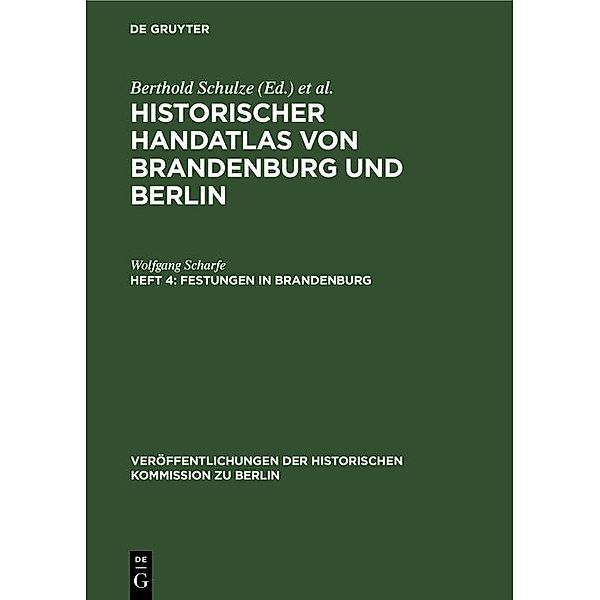 DE GRUYTER

Berthold Schulze (Ed.) et al.
HISTORISCHER HANDATLAS VON BRANDENBURG UND BERLIN

Wolfgang Scharfe
HEFT 4: FESTUNGEN IN BRANDENBURG

VERÖFFENTLICHUNGEN DER HISTORISCHEN KOMMISSION ZU BERLIN

DE
G